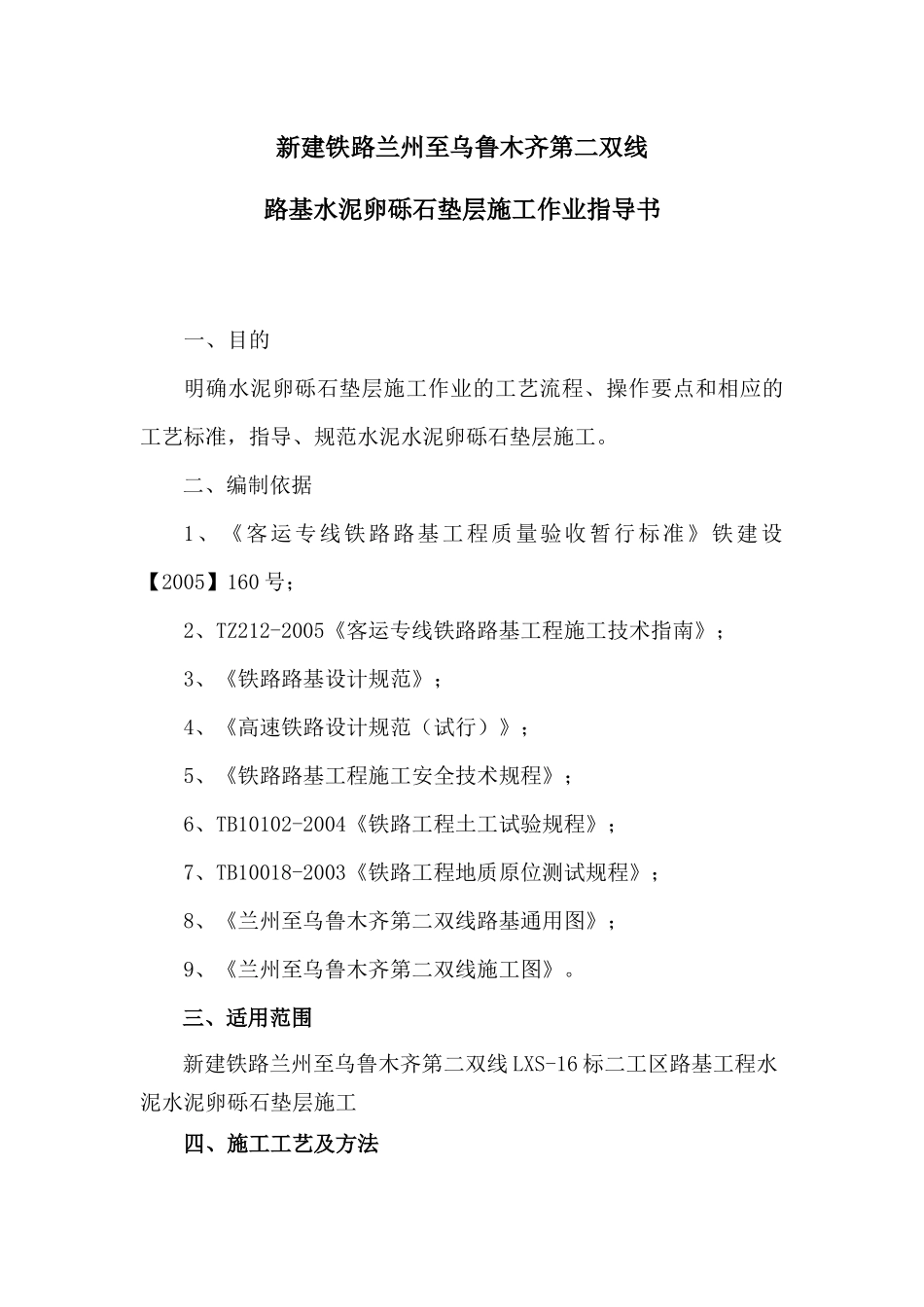 新建铁路兰州至乌鲁木齐第二双线

路基水泥卵砾石垫层施工作业指导书

一、目的

明确水泥卵砾石垫层施工作业的工艺流程、操作要点和相应的工艺标准，指导、规范水泥水泥卵砾石垫层施工。

二、编制依据

1、《客运专线铁路路基工程质量验收暂行标准》铁建设【2005】160号；

2、TZ212-2005《客运专线铁路路基工程施工技术指南》；

3、《铁路路基设计规范》；

4、《高速铁路设计规范（试行）》；

5、《铁路路基工程施工安全技术规程》；

6、TB10102-2004《铁路工程土工试验规程》；

7、TB10018-2003《铁路工程地质原位测试规程》；

8、《兰州至乌鲁木齐第二双线路基通用图》；

9、《兰州至乌鲁木齐第二双线施工图》。

三、适用范围

新建铁路兰州至乌鲁木齐第二双线LXS-16标二工区路基工程水泥水泥卵砾石垫层施工

四、施工工艺及方法